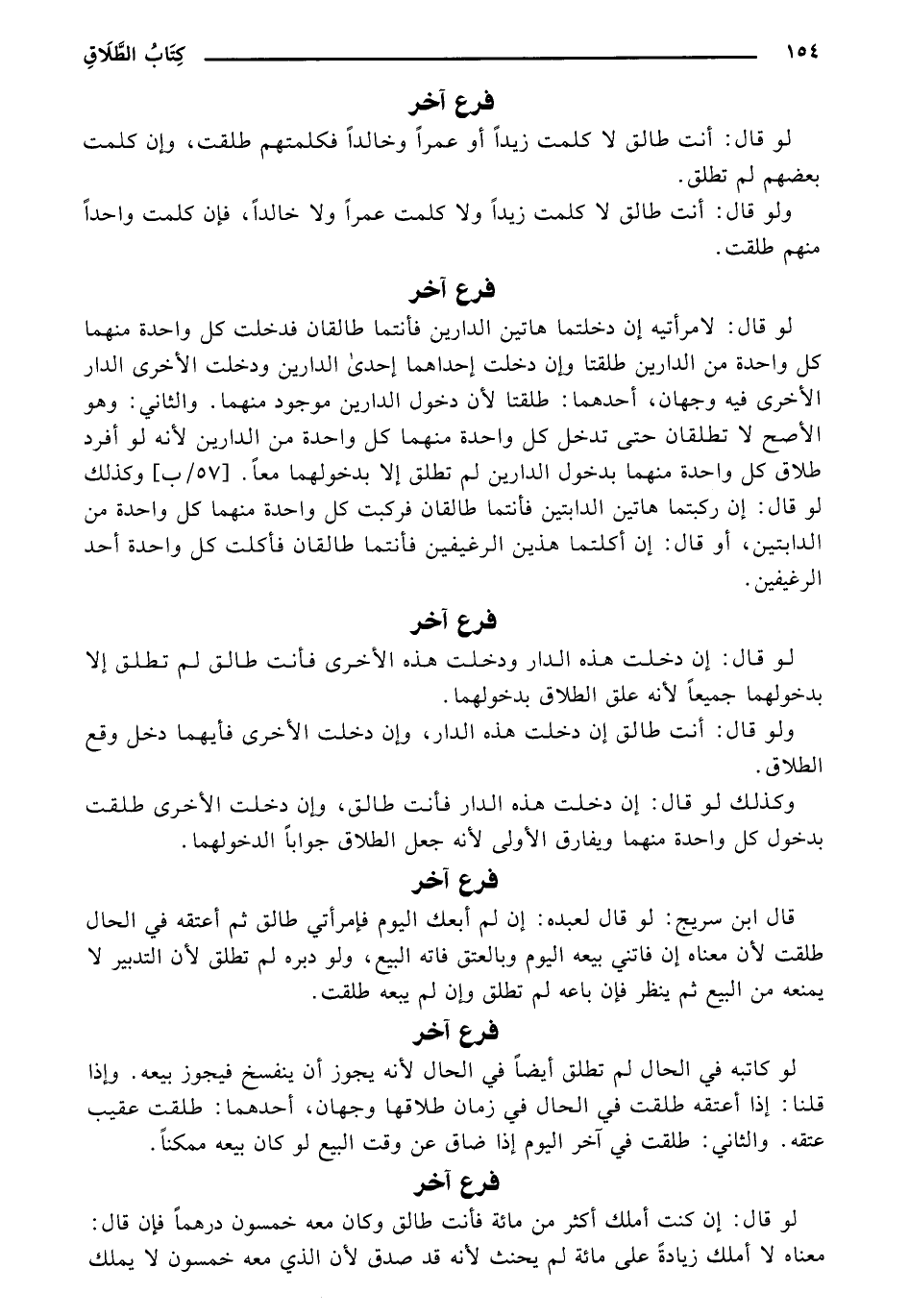 ١٥٤ كِتَابُ الطَّلَاقِ

فرع آخر

لو قال: أنت طالق لا كلمت زيداً أو عمراً وخالداً فكلمتهم طلقت، وإن كلمت بعضهم لم تطلق.

ولو قال: أنت طالق لا كلمت زيداً ولا كلمت عمراً ولا خالداً، فإن كلمت واحداً منهم طلقت.

فرع آخر

لو قال: لامرأتيه إن دخلتما هاتين الدارين فأنتما طالقان فدخلت كل واحدة منهما كل واحدة من الدارين طلقتا وإن دخلت إحداهما إحدىٰ الدارين ودخلت الأخرى الدار الأخرى فيه وجهان، أحدهما: طلقتا لأن دخول الدارين موجود منهما. والثاني: وهو الأصح لا تطلقان حتى تدخل كل واحدة منهما كل واحدة من الدارين لأنه لو أفرد طلاق كل واحدة منهما بدخول الدارين لم تطلق إلا بدخولهما معاً. [٥٧/ب] وكذلك لو قال: إن ركبتما هاتين الدابتين فأنتما طالقان فركبت كل واحدة منهما كل واحدة من الدابتين، أو قال: إن أكلتما هذين الرغيفين فأنتما طالقان فأكلت كل واحدة أحد الرغيفين.

فرع آخر

لو قال: إن دخلت هذه الدار ودخلت هذه الأخرى فأنت طالق لم تطلق إلا بدخولهما جميعاً لأنه علق الطلاق بدخولهما.

ولو قال: أنت طالق إن دخلت هذه الدار، وإن دخلت الأخرى فأيهما دخل وقع الطلاق.

وكذلك لو قال: إن دخلت هذه الدار فأنت طالق، وإن دخلت الأخرى طلقت بدخول كل واحدة منهما ويفارق الأولى لأنه جعل الطلاق جواباً الدخولهما.

فرع آخر

قال ابن سريج: لو قال لعبده: إن لم أبعك اليوم فإمرأتي طالق ثم أعتقه في الحال طلقت لأن معناه إن فاتني بيعه اليوم وبالعتق فاته البيع، ولو دبره لم تطلق لأن التدبير لا يمنعه من البيع ثم ينظر فإن باعه لم تطلق وإن لم يبعه طلقت.

فرع آخر

لو كاتبه في الحال لم تطلق أيضاً في الحال لأنه يجوز أن ينفسخ فيجوز بيعه. وإذا قلنا: إذا أعتقه طلقت في الحال في زمان طلاقها وجهان، أحدهما: طلقت عقيب عتقه. والثاني: طلقت في آخر اليوم إذا ضاق عن وقت البيع لو كان بيعه ممكناً.

فرع آخر

لو قال: إن كنت أملك أكثر من مائة فأنت طالق وكان معه خمسون درهماً فإن قال: معناه لا أملك زيادةً على مائة لم يحنث لأنه قد صدق لأن الذي معه خمسون لا يملك